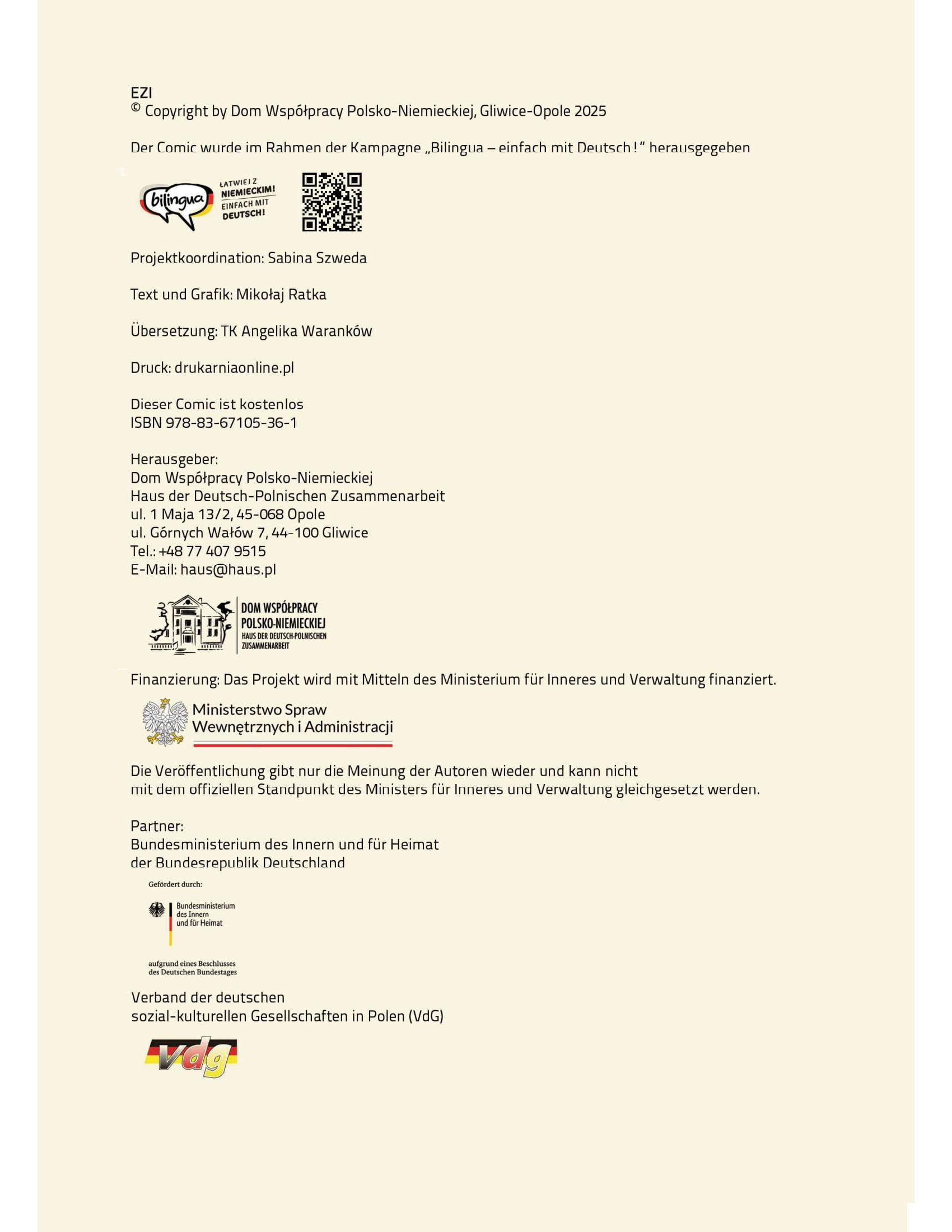 EZI
© Copyright by Dom Współpracy Polsko-Niemieckiej, Gliwice-Opole 2025

Der Comic wurde im Rahmen der Kampagne „Bilingua – einfach mit Deutsch!" herausgegeben

bilingua ŁATWIEJ Z NIEMIECKIM! EINFACH MIT DEUTSCH!

Projektkoordination: Sabina Szweda

Text und Grafik: Mikołaj Ratka

Übersetzung: TK Angelika Waranków

Druck: drukarniaonline.pl

Dieser Comic ist kostenlos
ISBN 978-83-67105-36-1

Herausgeber:
Dom Współpracy Polsko-Niemieckiej
Haus der Deutsch-Polnischen Zusammenarbeit
ul. 1 Maja 13/2, 45-068 Opole
ul. Górnych Wałów 7, 44-100 Gliwice
Tel.: +48 77 407 9515
E-Mail: haus@haus.pl

DOM WSPÓŁPRACY POLSKO-NIEMIECKIEJ HAUS DER DEUTSCH-POLNISCHEN ZUSAMMENARBEIT

Finanzierung: Das Projekt wird mit Mitteln des Ministerium für Inneres und Verwaltung finanziert.

Ministerstwo Spraw Wewnętrznych i Administracji

Die Veröffentlichung gibt nur die Meinung der Autoren wieder und kann nicht mit dem offiziellen Standpunkt des Ministers für Inneres und Verwaltung gleichgesetzt werden.

Partner:
Bundesministerium des Innern und für Heimat
der Bundesrepublik Deutschland

Gefördert durch:
Bundesministerium des Innern und für Heimat
aufgrund eines Beschlusses des Deutschen Bundestages

Verband der deutschen
sozial-kulturellen Gesellschaften in Polen (VdG)

vdg